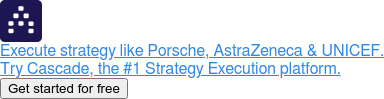 Execute strategy like Porsche, AstraZeneca & UNICEF. Try Cascade, the #1 Strategy Execution platform.

Get started for free